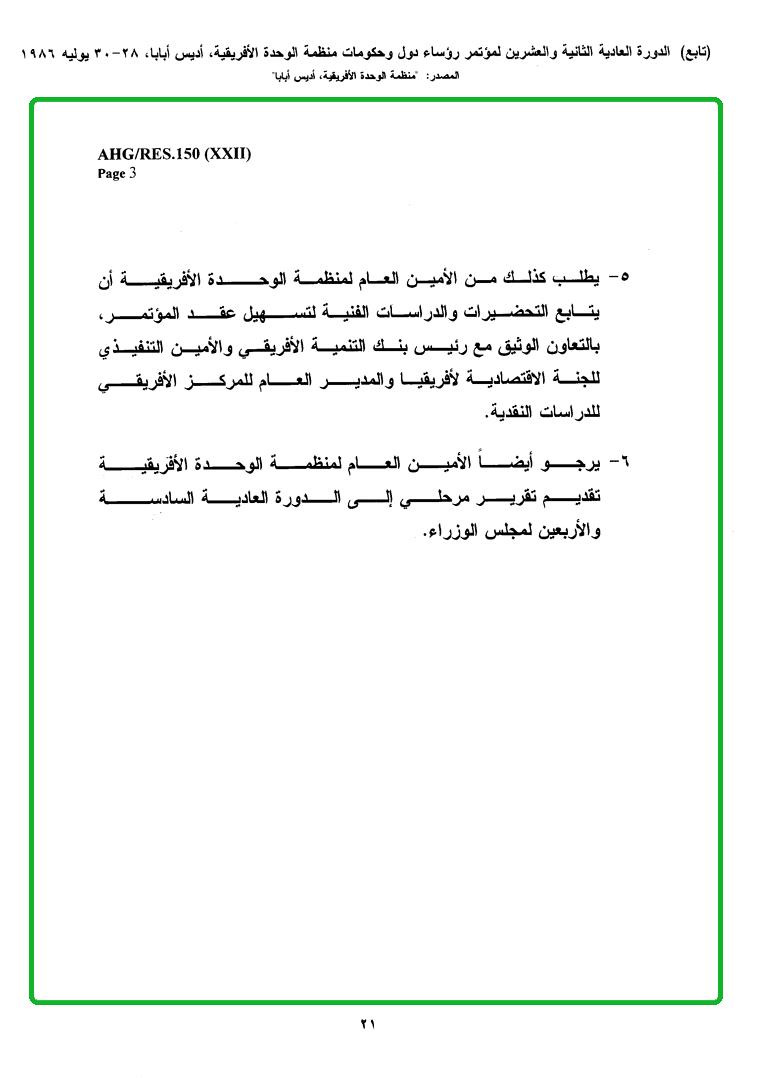 (تابع) الدورة العادية الثانية والعشرين لمؤتمر رؤساء دول وحكومات منظمة الوحدة الأفريقية، أديس أبابا، ٢٨-٣٠ يوليه ١٩٨٦
المصدر: "منظمة الوحدة الأفريقية، أديس أبابا"

AHG/RES.150 (XXII)
Page 3

٥- يطلب كذلك من الأمين العام لمنظمة الوحدة الأفريقية أن يتابع التحضيرات والدراسات الفنية لتسهيل عقد المؤتمر، بالتعاون الوثيق مع رئيس بنك التنمية الأفريقي والأمين التنفيذي للجنة الاقتصادية لأفريقيا والمدير العام للمركز الأفريقي للدراسات النقدية.

٦- يرجو أيضاً الأمين العام لمنظمة الوحدة الأفريقية تقديم تقرير مرحلي إلى الدورة العادية السادسة والأربعين لمجلس الوزراء.

٢١